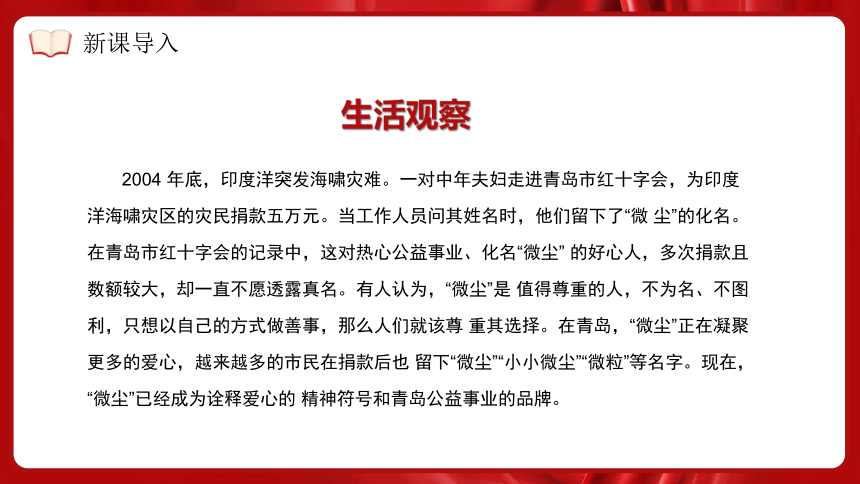 新课导入

生活观察

2004 年底，印度洋突发海啸灾难。一对中年夫妇走进青岛市红十字会，为印度洋海啸灾区的灾民捐款五万元。当工作人员问其姓名时，他们留下了“微 尘”的化名。在青岛市红十字会的记录中，这对热心公益事业、化名“微尘” 的好心人，多次捐款且数额较大，却一直不愿透露真名。有人认为，“微尘”是 值得尊重的人，不为名、不图利，只想以自己的方式做善事，那么人们就该尊 重其选择。在青岛，“微尘”正在凝聚更多的爱心，越来越多的市民在捐款后也 留下“微尘”“小小微尘”“微粒”等名字。现在，“微尘”已经成为诠释爱心的 精神符号和青岛公益事业的品牌。